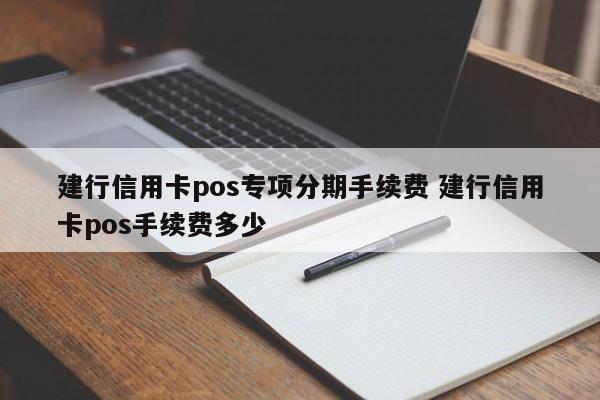 建行信用卡pos专项分期手续费 建行信用卡pos手续费多少